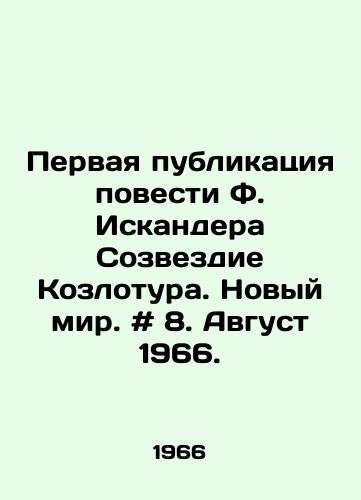 Первая публикация повести Ф. Искандера Созвездие Козлотура. Новый мир. # 8. Август 1966.

1966